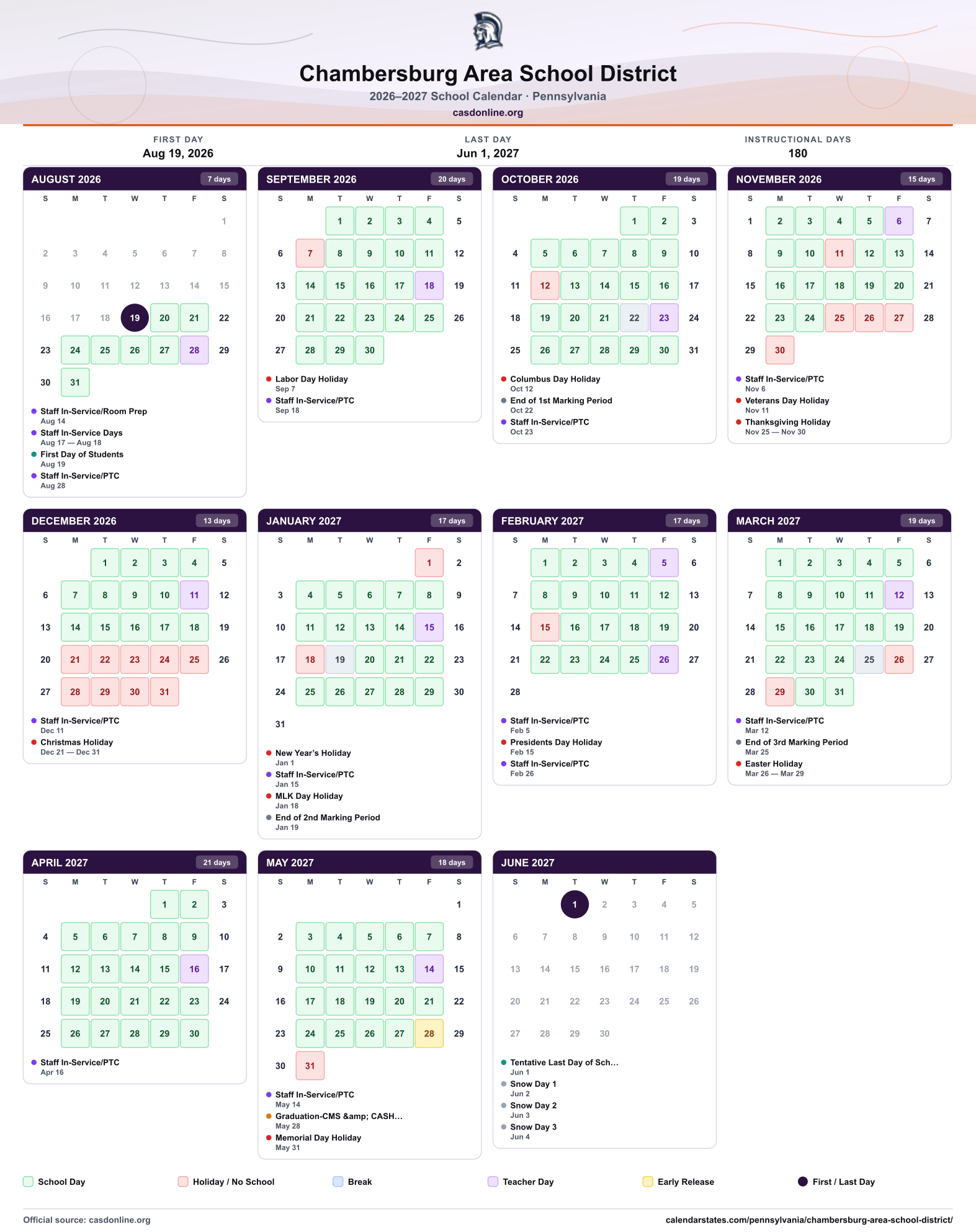 Chambersburg Area School District
2026–2027 School Calendar · Pennsylvania
casdonline.org

FIRST DAY
Aug 19, 2026

LAST DAY
Jun 1, 2027

INSTRUCTIONAL DAYS
180

AUGUST 2026 7 days

| S | M | T | W | T | F | S |
|---|---|---|---|---|---|---|
| | | | | | | 1 |
| 2 | 3 | 4 | 5 | 6 | 7 | 8 |
| 9 | 10 | 11 | 12 | 13 | 14 | 15 |
| 16 | 17 | 18 | 19 | 20 | 21 | 22 |
| 23 | 24 | 25 | 26 | 27 | 28 | 29 |
| 30 | 31 | | | | | |

• Staff In-Service/Room Prep
Aug 14
• Staff In-Service Days
Aug 17 — Aug 18
• First Day of Students
Aug 19
• Staff In-Service/PTC
Aug 28

SEPTEMBER 2026 20 days

| S | M | T | W | T | F | S |
|---|---|---|---|---|---|---|
| | | 1 | 2 | 3 | 4 | 5 |
| 6 | 7 | 8 | 9 | 10 | 11 | 12 |
| 13 | 14 | 15 | 16 | 17 | 18 | 19 |
| 20 | 21 | 22 | 23 | 24 | 25 | 26 |
| 27 | 28 | 29 | 30 | | | |

• Labor Day Holiday
Sep 7
• Staff In-Service/PTC
Sep 18

OCTOBER 2026 19 days

| S | M | T | W | T | F | S |
|---|---|---|---|---|---|---|
| | | | | 1 | 2 | 3 |
| 4 | 5 | 6 | 7 | 8 | 9 | 10 |
| 11 | 12 | 13 | 14 | 15 | 16 | 17 |
| 18 | 19 | 20 | 21 | 22 | 23 | 24 |
| 25 | 26 | 27 | 28 | 29 | 30 | 31 |

• Columbus Day Holiday
Oct 12
• End of 1st Marking Period
Oct 22
• Staff In-Service/PTC
Oct 23

NOVEMBER 2026 15 days

| S | M | T | W | T | F | S |
|---|---|---|---|---|---|---|
| 1 | 2 | 3 | 4 | 5 | 6 | 7 |
| 8 | 9 | 10 | 11 | 12 | 13 | 14 |
| 15 | 16 | 17 | 18 | 19 | 20 | 21 |
| 22 | 23 | 24 | 25 | 26 | 27 | 28 |
| 29 | 30 | | | | | |

• Staff In-Service/PTC
Nov 6
• Veterans Day Holiday
Nov 11
• Thanksgiving Holiday
Nov 25 — Nov 30

DECEMBER 2026 13 days

| S | M | T | W | T | F | S |
|---|---|---|---|---|---|---|
| | | 1 | 2 | 3 | 4 | 5 |
| 6 | 7 | 8 | 9 | 10 | 11 | 12 |
| 13 | 14 | 15 | 16 | 17 | 18 | 19 |
| 20 | 21 | 22 | 23 | 24 | 25 | 26 |
| 27 | 28 | 29 | 30 | 31 | | |

• Staff In-Service/PTC
Dec 11
• Christmas Holiday
Dec 21 — Dec 31

JANUARY 2027 17 days

| S | M | T | W | T | F | S |
|---|---|---|---|---|---|---|
| | | | | | 1 | 2 |
| 3 | 4 | 5 | 6 | 7 | 8 | 9 |
| 10 | 11 | 12 | 13 | 14 | 15 | 16 |
| 17 | 18 | 19 | 20 | 21 | 22 | 23 |
| 24 | 25 | 26 | 27 | 28 | 29 | 30 |
| 31 | | | | | | |

• New Year's Holiday
Jan 1
• Staff In-Service/PTC
Jan 15
• MLK Day Holiday
Jan 18
• End of 2nd Marking Period
Jan 19

FEBRUARY 2027 17 days

| S | M | T | W | T | F | S |
|---|---|---|---|---|---|---|
| | 1 | 2 | 3 | 4 | 5 | 6 |
| 7 | 8 | 9 | 10 | 11 | 12 | 13 |
| 14 | 15 | 16 | 17 | 18 | 19 | 20 |
| 21 | 22 | 23 | 24 | 25 | 26 | 27 |
| 28 | | | | | | |

• Staff In-Service/PTC
Feb 5
• Presidents Day Holiday
Feb 15
• Staff In-Service/PTC
Feb 26

MARCH 2027 19 days

| S | M | T | W | T | F | S |
|---|---|---|---|---|---|---|
| | 1 | 2 | 3 | 4 | 5 | 6 |
| 7 | 8 | 9 | 10 | 11 | 12 | 13 |
| 14 | 15 | 16 | 17 | 18 | 19 | 20 |
| 21 | 22 | 23 | 24 | 25 | 26 | 27 |
| 28 | 29 | 30 | 31 | | | |

• Staff In-Service/PTC
Mar 12
• End of 3rd Marking Period
Mar 25
• Easter Holiday
Mar 26 — Mar 29

APRIL 2027 21 days

| S | M | T | W | T | F | S |
|---|---|---|---|---|---|---|
| | | | | 1 | 2 | 3 |
| 4 | 5 | 6 | 7 | 8 | 9 | 10 |
| 11 | 12 | 13 | 14 | 15 | 16 | 17 |
| 18 | 19 | 20 | 21 | 22 | 23 | 24 |
| 25 | 26 | 27 | 28 | 29 | 30 | |

• Staff In-Service/PTC
Apr 16

MAY 2027 18 days

| S | M | T | W | T | F | S |
|---|---|---|---|---|---|---|
| | | | | | | 1 |
| 2 | 3 | 4 | 5 | 6 | 7 | 8 |
| 9 | 10 | 11 | 12 | 13 | 14 | 15 |
| 16 | 17 | 18 | 19 | 20 | 21 | 22 |
| 23 | 24 | 25 | 26 | 27 | 28 | 29 |
| 30 | 31 | | | | | |

• Staff In-Service/PTC
May 14
• Graduation-CMS &amp; CASH...
May 28
• Memorial Day Holiday
May 31

JUNE 2027

| S | M | T | W | T | F | S |
|---|---|---|---|---|---|---|
| | | 1 | 2 | 3 | 4 | 5 |
| 6 | 7 | 8 | 9 | 10 | 11 | 12 |
| 13 | 14 | 15 | 16 | 17 | 18 | 19 |
| 20 | 21 | 22 | 23 | 24 | 25 | 26 |
| 27 | 28 | 29 | 30 | | | |

• Tentative Last Day of Sch...
Jun 1
• Snow Day 1
Jun 2
• Snow Day 2
Jun 3
• Snow Day 3
Jun 4

School Day
Holiday / No School
Break
Teacher Day
Early Release
First / Last Day

Official source: casdonline.org
calendarstates.com/pennsylvania/chambersburg-area-school-district/